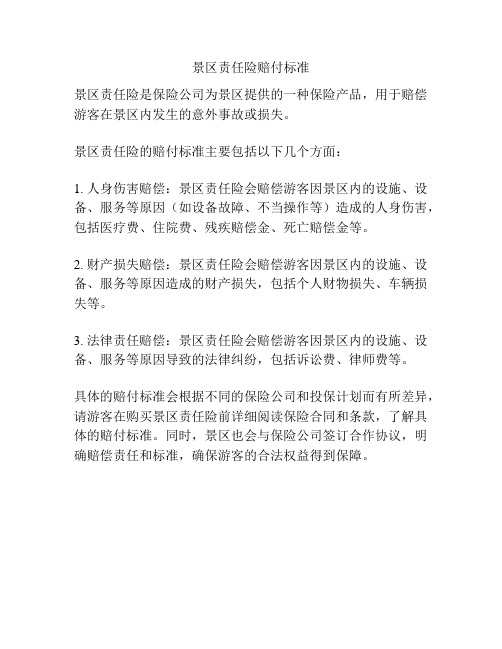 景区责任险赔付标准

景区责任险是保险公司为景区提供的一种保险产品，用于赔偿游客在景区内发生的意外事故或损失。

景区责任险的赔付标准主要包括以下几个方面：

1. 人身伤害赔偿：景区责任险会赔偿游客因景区内的设施、设备、服务等原因（如设备故障、不当操作等）造成的人身伤害，包括医疗费、住院费、残疾赔偿金、死亡赔偿金等。

2. 财产损失赔偿：景区责任险会赔偿游客因景区内的设施、设备、服务等原因造成的财产损失，包括个人财物损失、车辆损失等。

3. 法律责任赔偿：景区责任险会赔偿游客因景区内的设施、设备、服务等原因导致的法律纠纷，包括诉讼费、律师费等。

具体的赔付标准会根据不同的保险公司和投保计划而有所差异，请游客在购买景区责任险前详细阅读保险合同和条款，了解具体的赔付标准。同时，景区也会与保险公司签订合作协议，明确赔偿责任和标准，确保游客的合法权益得到保障。